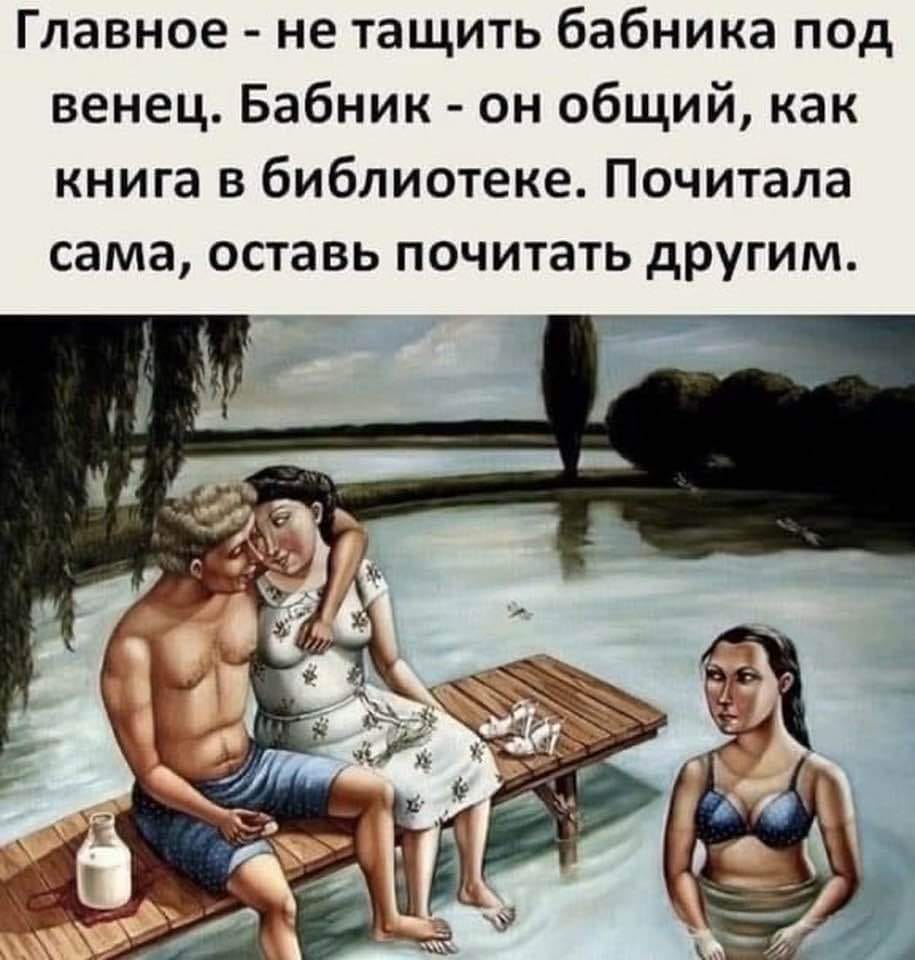 Главное - не тащить бабника под венец. Бабник - он общий, как книга в библиотеке. Почитала сама, оставь почитать другим.